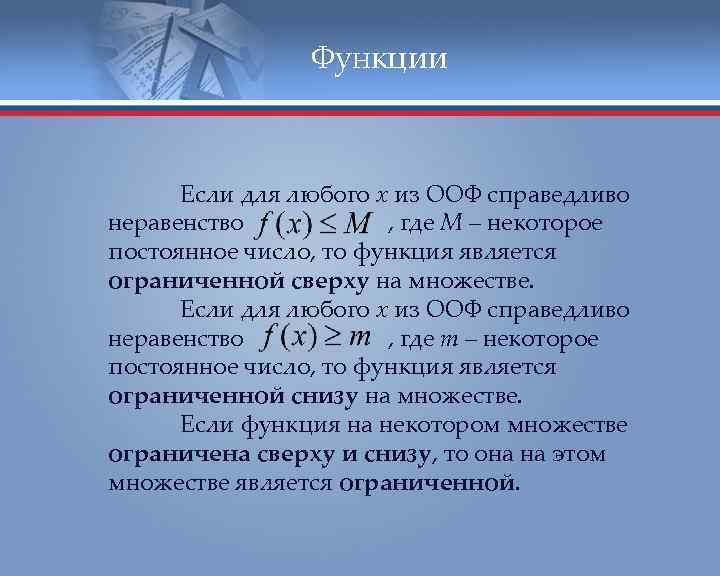 Функции

Если для любого $x$ из ООФ справедливо неравенство $f(x) \leq M$ , где $M$ – некоторое постоянное число, то функция является ограниченной сверху на множестве.

Если для любого $x$ из ООФ справедливо неравенство $f(x) \geq m$ , где $m$ – некоторое постоянное число, то функция является ограниченной снизу на множестве.

Если функция на некотором множестве ограничена сверху и снизу, то она на этом множестве является ограниченной.